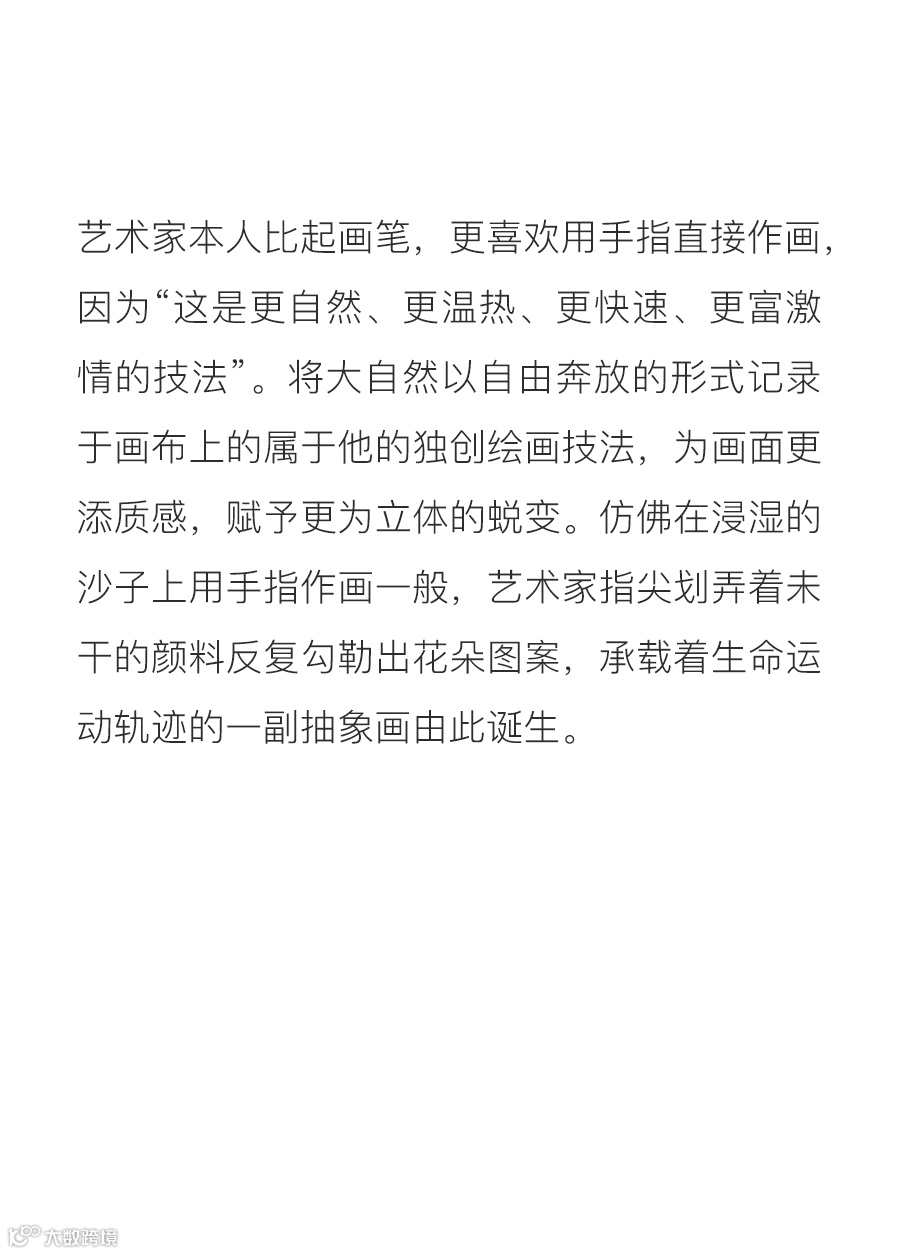 艺术家本人比起画笔，更喜欢用手指直接作画，因为“这是更自然、更温热、更快速、更富激情的技法”。将大自然以自由奔放的形式记录于画布上的属于他的独创绘画技法，为画面更添质感，赋予更为立体的蜕变。仿佛在浸湿的沙子上用手指作画一般，艺术家指尖划弄着未干的颜料反复勾勒出花朵图案，承载着生命运动轨迹的一副抽象画由此诞生。

大数跨境